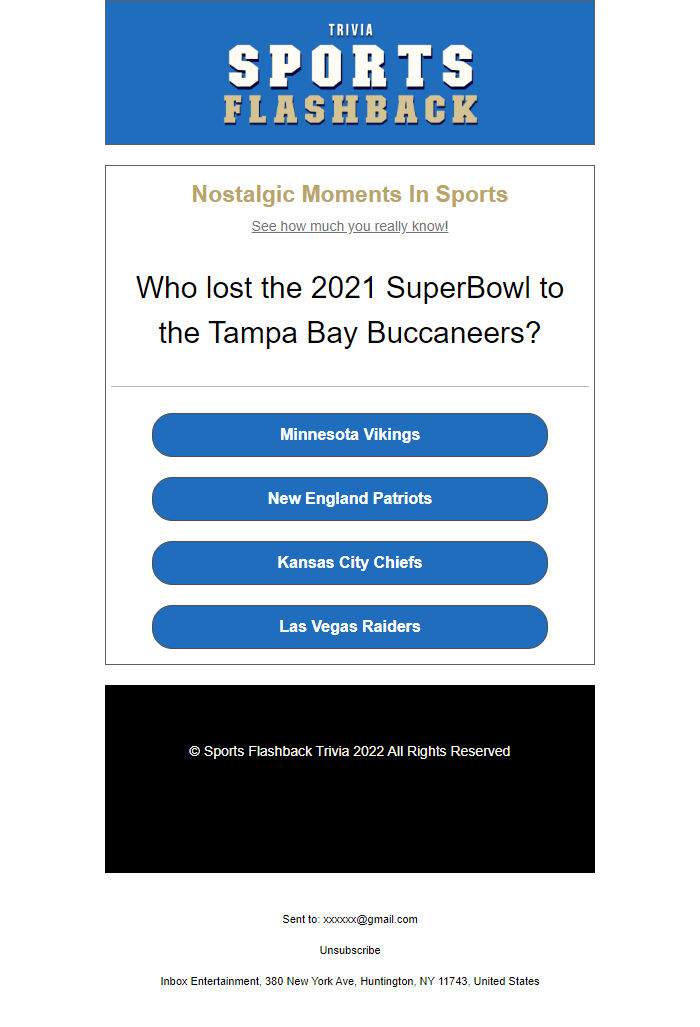 TRIVIA
SPORTS
FLASHBACK

Nostalgic Moments In Sports

See how much you really know!

Who lost the 2021 SuperBowl to the Tampa Bay Buccaneers?

Minnesota Vikings

New England Patriots

Kansas City Chiefs

Las Vegas Raiders

© Sports Flashback Trivia 2022 All Rights Reserved

Sent to: xxxxxx@gmail.com

Unsubscribe

Inbox Entertainment, 380 New York Ave, Huntington, NY 11743, United States